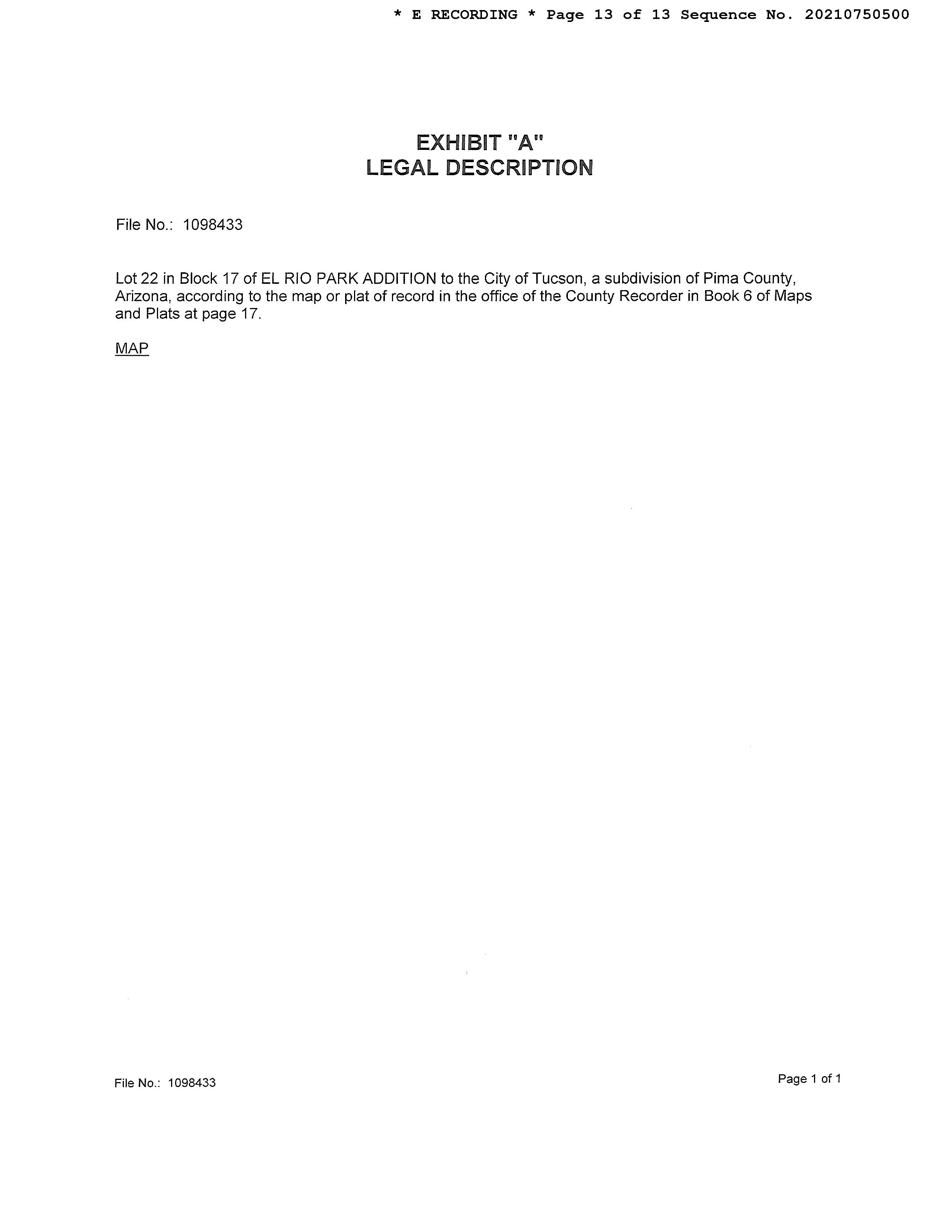 * E RECORDING * Page 13 of 13 Sequence No. 20210750500

EXHIBIT "A"
LEGAL DESCRIPTION

File No.: 1098433

Lot 22 in Block 17 of EL RIO PARK ADDITION to the City of Tucson, a subdivision of Pima County, Arizona, according to the map or plat of record in the office of the County Recorder in Book 6 of Maps and Plats at page 17.

MAP

File No.: 1098433

Page 1 of 1